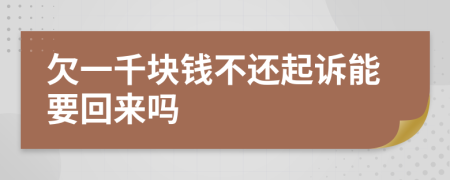 欠一千块钱不还起诉能要回来吗